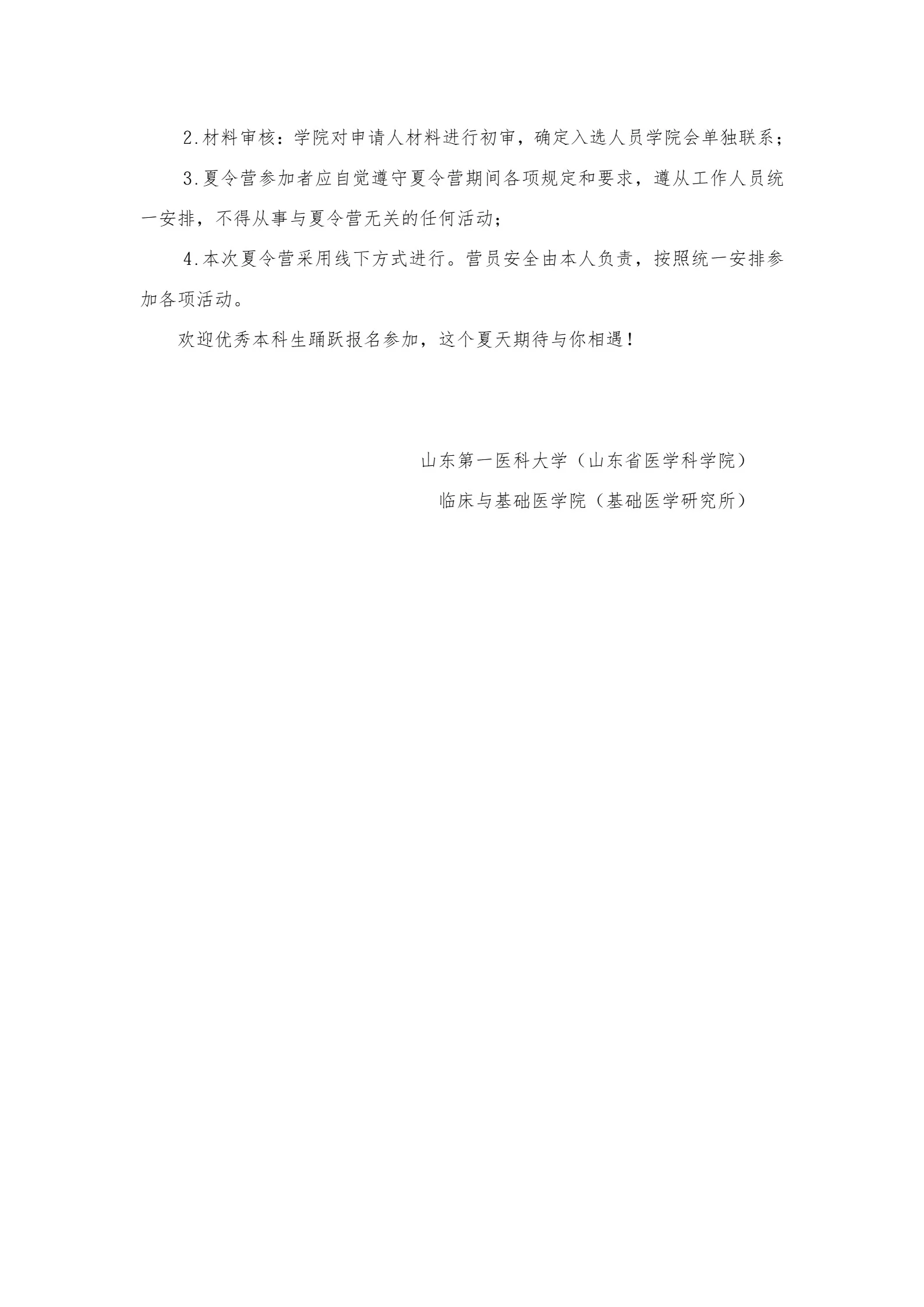 2.材料审核：学院对申请人材料进行初审，确定入选人员学院会单独联系；

3.夏令营参加者应自觉遵守夏令营期间各项规定和要求，遵从工作人员统一安排，不得从事与夏令营无关的任何活动；

4.本次夏令营采用线下方式进行。营员安全由本人负责，按照统一安排参加各项活动。

欢迎优秀本科生踊跃报名参加，这个夏天期待与你相遇！

山东第一医科大学（山东省医学科学院）

临床与基础医学院（基础医学研究所）